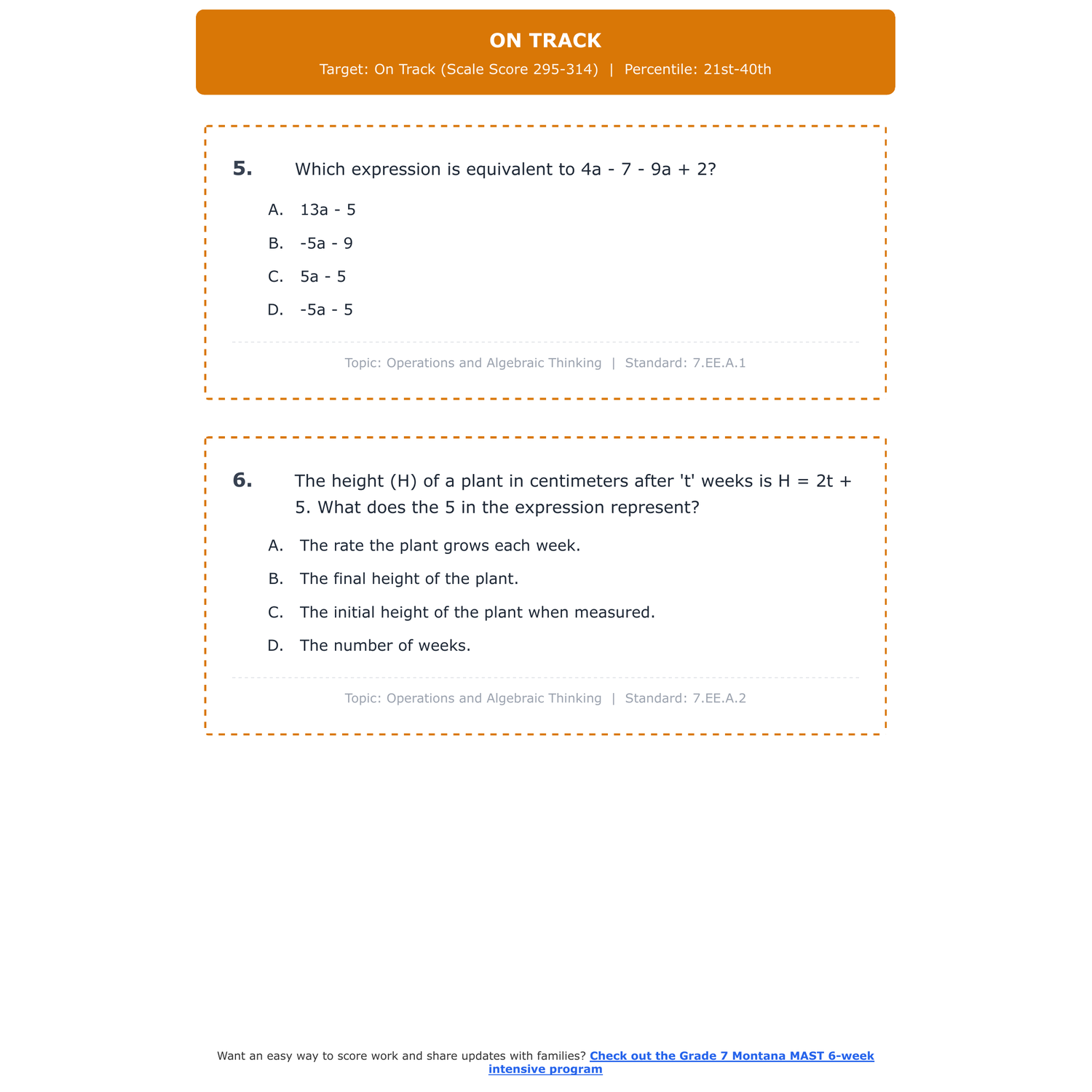 ON TRACK

Target: On Track (Scale Score 295-314) | Percentile: 21st-40th

5. Which expression is equivalent to $4a - 7 - 9a + 2$?

A. $13a - 5$

B. $-5a - 9$

C. $5a - 5$

D. $-5a - 5$

Topic: Operations and Algebraic Thinking | Standard: 7.EE.A.1

6. The height (H) of a plant in centimeters after 't' weeks is $H = 2t + 5$. What does the 5 in the expression represent?

A. The rate the plant grows each week.

B. The final height of the plant.

C. The initial height of the plant when measured.

D. The number of weeks.

Topic: Operations and Algebraic Thinking | Standard: 7.EE.A.2

Want an easy way to score work and share updates with families? Check out the Grade 7 Montana MAST 6-week intensive program